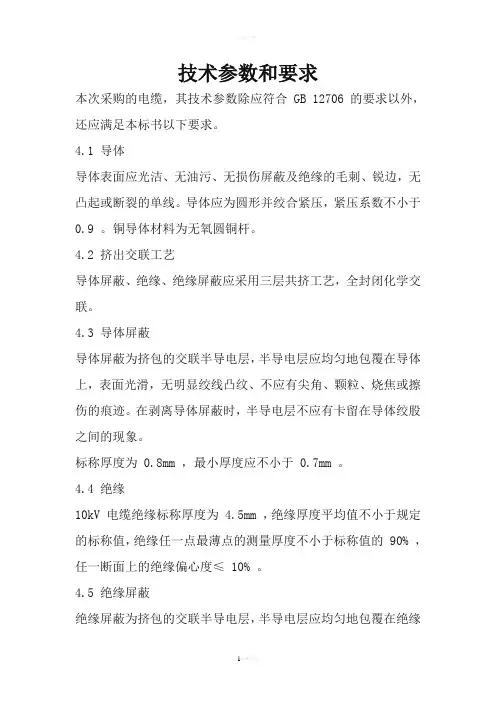 技术参数和要求

本次采购的电缆，其技术参数除应符合 GB 12706 的要求以外，还应满足本标书以下要求。

4.1 导体

导体表面应光洁、无油污、无损伤屏蔽及绝缘的毛刺、锐边，无凸起或断裂的单线。导体应为圆形并绞合紧压，紧压系数不小于 0.9 。铜导体材料为无氧圆铜杆。

4.2 挤出交联工艺

导体屏蔽、绝缘、绝缘屏蔽应采用三层共挤工艺，全封闭化学交联。

4.3 导体屏蔽

导体屏蔽为挤包的交联半导电层，半导电层应均匀地包覆在导体上，表面光滑，无明显绞线凸纹、不应有尖角、颗粒、烧焦或擦伤的痕迹。在剥离导体屏蔽时，半导电层不应有卡留在导体绞股之间的现象。

标称厚度为 0.8mm ，最小厚度应不小于 0.7mm 。

4.4 绝缘

10kV 电缆绝缘标称厚度为 4.5mm ，绝缘厚度平均值不小于规定的标称值，绝缘任一点最薄点的测量厚度不小于标称值的 90% ，任一断面上的绝缘偏心度≤ 10% 。

4.5 绝缘屏蔽

绝缘屏蔽为挤包的交联半导电层，半导电层应均匀地包覆在绝缘

1